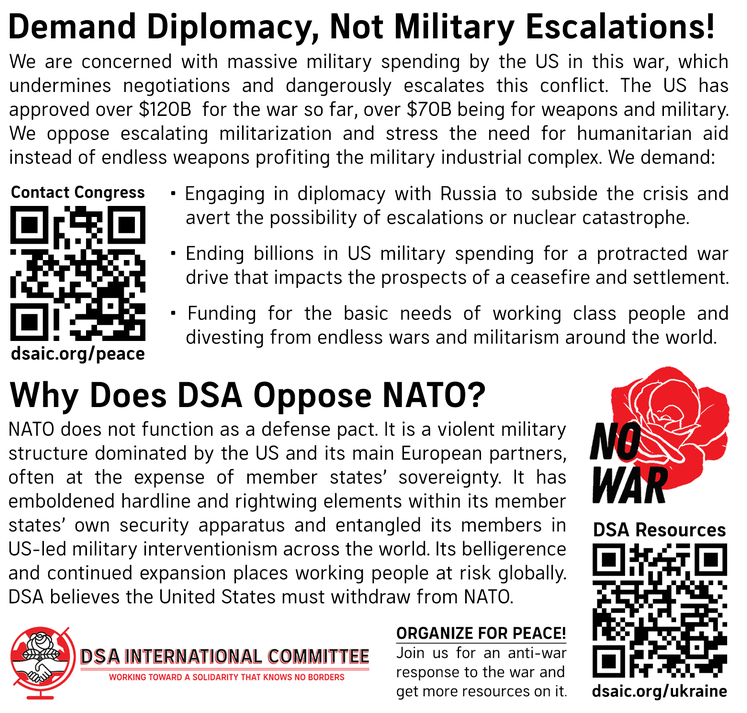 Demand Diplomacy, Not Military Escalations!

We are concerned with massive military spending by the US in this war, which undermines negotiations and dangerously escalates this conflict. The US has approved over $120B for the war so far, over $70B being for weapons and military. We oppose escalating militarization and stress the need for humanitarian aid instead of endless weapons profiting the military industrial complex. We demand:

Contact Congress

dsaic.org/peace

• Engaging in diplomacy with Russia to subside the crisis and avert the possibility of escalations or nuclear catastrophe.

• Ending billions in US military spending for a protracted war drive that impacts the prospects of a ceasefire and settlement.

• Funding for the basic needs of working class people and divesting from endless wars and militarism around the world.

Why Does DSA Oppose NATO?

NATO does not function as a defense pact. It is a violent military structure dominated by the US and its main European partners, often at the expense of member states' sovereignty. It has emboldened hardline and rightwing elements within its member states' own security apparatus and entangled its members in US-led military interventionism across the world. Its belligerence and continued expansion places working people at risk globally. DSA believes the United States must withdraw from NATO.

NO WAR

DSA Resources

dsaic.org/ukraine

DSA INTERNATIONAL COMMITTEE
WORKING TOWARD A SOLIDARITY THAT KNOWS NO BORDERS

ORGANIZE FOR PEACE!
Join us for an anti-war response to the war and get more resources on it.